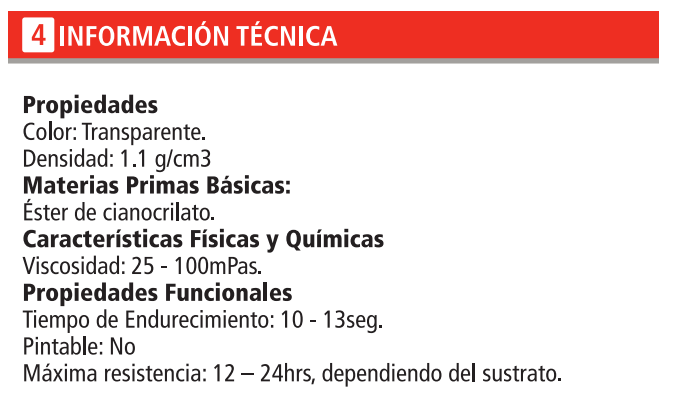 4 INFORMACIÓN TÉCNICA

Propiedades
Color: Transparente.
Densidad: 1.1 g/cm3
Materias Primas Básicas:
Éster de cianocrilato.
Características Físicas y Químicas
Viscosidad: 25 - 100mPas.
Propiedades Funcionales
Tiempo de Endurecimiento: 10 - 13seg.
Pintable: No
Máxima resistencia: 12 – 24hrs, dependiendo del sustrato.